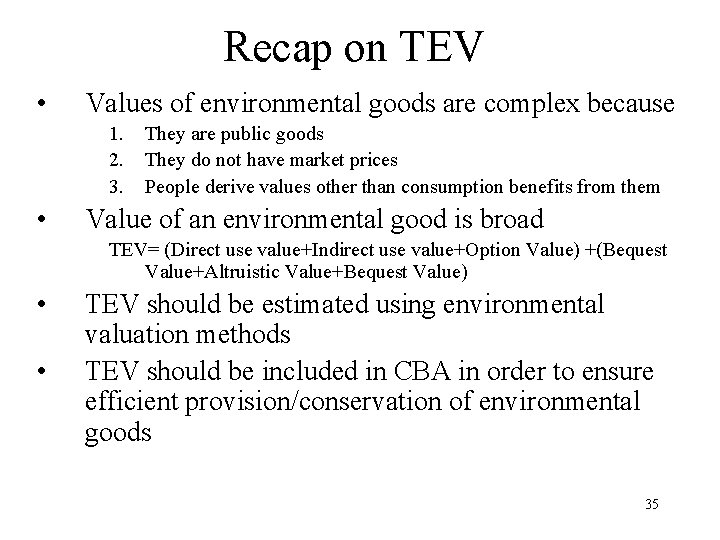 Recap on TEV

• Values of environmental goods are complex because

1. They are public goods
2. They do not have market prices
3. People derive values other than consumption benefits from them

• Value of an environmental good is broad

TEV= (Direct use value+Indirect use value+Option Value) +(Bequest Value+Altruistic Value+Bequest Value)

• TEV should be estimated using environmental valuation methods

• TEV should be included in CBA in order to ensure efficient provision/conservation of environmental goods

35